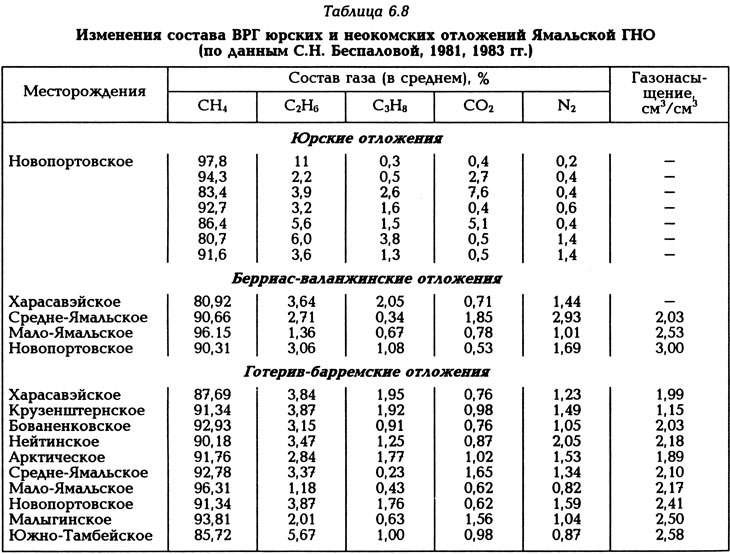 Таблица 6.8

Изменения состава ВРГ юрских и неокомских отложений Ямальской ГНО (по данным С.Н. Беспаловой, 1981, 1983 гг.)

| Месторождения | Состав газа (в среднем), % | | | | | Газонасыщение, $см^3/см^3$ |
|---|---|---|---|---|---|---|
| | $CH_4$ | $C_2H_6$ | $C_3H_8$ | $CO_2$ | $N_2$ | |
| Юрские отложения | | | | | | |
| Новопортовское | 97,8 | 11 | 0,3 | 0,4 | 0,2 | – |
| | 94,3 | 2,2 | 0,5 | 2,7 | 0,4 | – |
| | 83,4 | 3,9 | 2,6 | 7,6 | 0,4 | – |
| | 92,7 | 3,2 | 1,6 | 0,4 | 0,6 | – |
| | 86,4 | 5,6 | 1,5 | 5,1 | 0,4 | – |
| | 80,7 | 6,0 | 3,8 | 0,5 | 1,4 | – |
| | 91,6 | 3,6 | 1,3 | 0,5 | 1,4 | – |
| Берриас-валанжинские отложения | | | | | | |
| Харасавэйское | 80,92 | 3,64 | 2,05 | 0,71 | 1,44 | – |
| Средне-Ямальское | 90,66 | 2,71 | 0,34 | 1,85 | 2,93 | 2,03 |
| Мало-Ямальское | 96.15 | 1,36 | 0,67 | 0,78 | 1,01 | 2,53 |
| Новопортовское | 90,31 | 3,06 | 1,08 | 0,53 | 1,69 | 3,00 |
| Готерив-барремские отложения | | | | | | |
| Харасавэйское | 87,69 | 3,84 | 1,95 | 0,76 | 1,23 | 1,99 |
| Крузенштернское | 91,34 | 3,87 | 1,92 | 0,98 | 1,49 | 1,15 |
| Бованенковское | 92,93 | 3,15 | 0,91 | 0,76 | 1,05 | 2,03 |
| Нейтинское | 90,18 | 3,47 | 1,25 | 0,87 | 2,05 | 2,18 |
| Арктическое | 91,76 | 2,84 | 1,77 | 1,02 | 1,53 | 1,89 |
| Средне-Ямальское | 92,78 | 3,37 | 0,23 | 1,65 | 1,34 | 2,10 |
| Мало-Ямальское | 96,31 | 1,18 | 0,43 | 0,62 | 0,82 | 2,17 |
| Новопортовское | 91,34 | 3,87 | 1,76 | 0,62 | 1,59 | 2,41 |
| Малыгинское | 93,81 | 2,01 | 0,63 | 1,56 | 1,04 | 2,50 |
| Южно-Тамбейское | 85,72 | 5,67 | 1,00 | 0,98 | 0,87 | 2,58 |